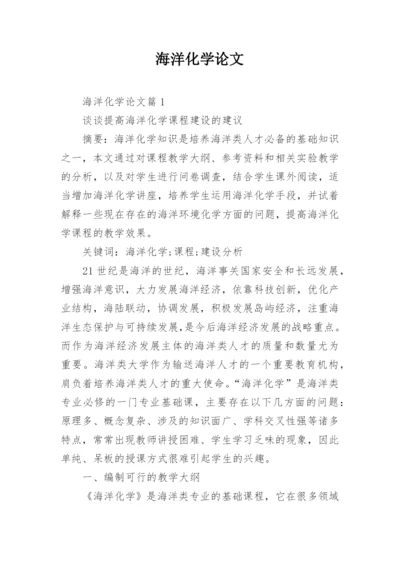 海洋化学论文

海洋化学论文篇1

谈谈提高海洋化学课程建设的建议

摘要：海洋化学知识是培养海洋类人才必备的基础知识之一，本文通过对课程教学大纲、参考资料和相关实验教学的分析，以及对学生进行问卷调查，结合学生课外阅读，适当增加海洋化学讲座，培养学生运用海洋化学手段，并试着解释一些现在存在的海洋环境化学方面的问题，提高海洋化学课程的教学效果。

关键词：海洋化学;课程;建设分析

21世纪是海洋的世纪，海洋事关国家安全和长远发展，增强海洋意识，大力发展海洋经济，依靠科技创新，优化产业结构，海陆联动，协调发展，积极发展岛屿经济，注重海洋生态保护与可持续发展，是今后海洋经济发展的战略重点。而作为海洋经济发展主体的海洋类人才的质量和数量尤为重要。海洋类大学作为输送海洋人才的一个重要教育机构，肩负着培养海洋类人才的重大使命。“海洋化学”是海洋类专业必修的一门专业基础课，主要存在以下几方面的问题：原理多、概念复杂、涉及的知识面广、学科交叉性强等诸多特点，常常出现教师讲授困难、学生学习乏味的现象，因此单纯、呆板的授课方式很难引起学生的兴趣。

一、编制可行的教学大纲

《海洋化学》是海洋类专业的基础课程，它在很多领域